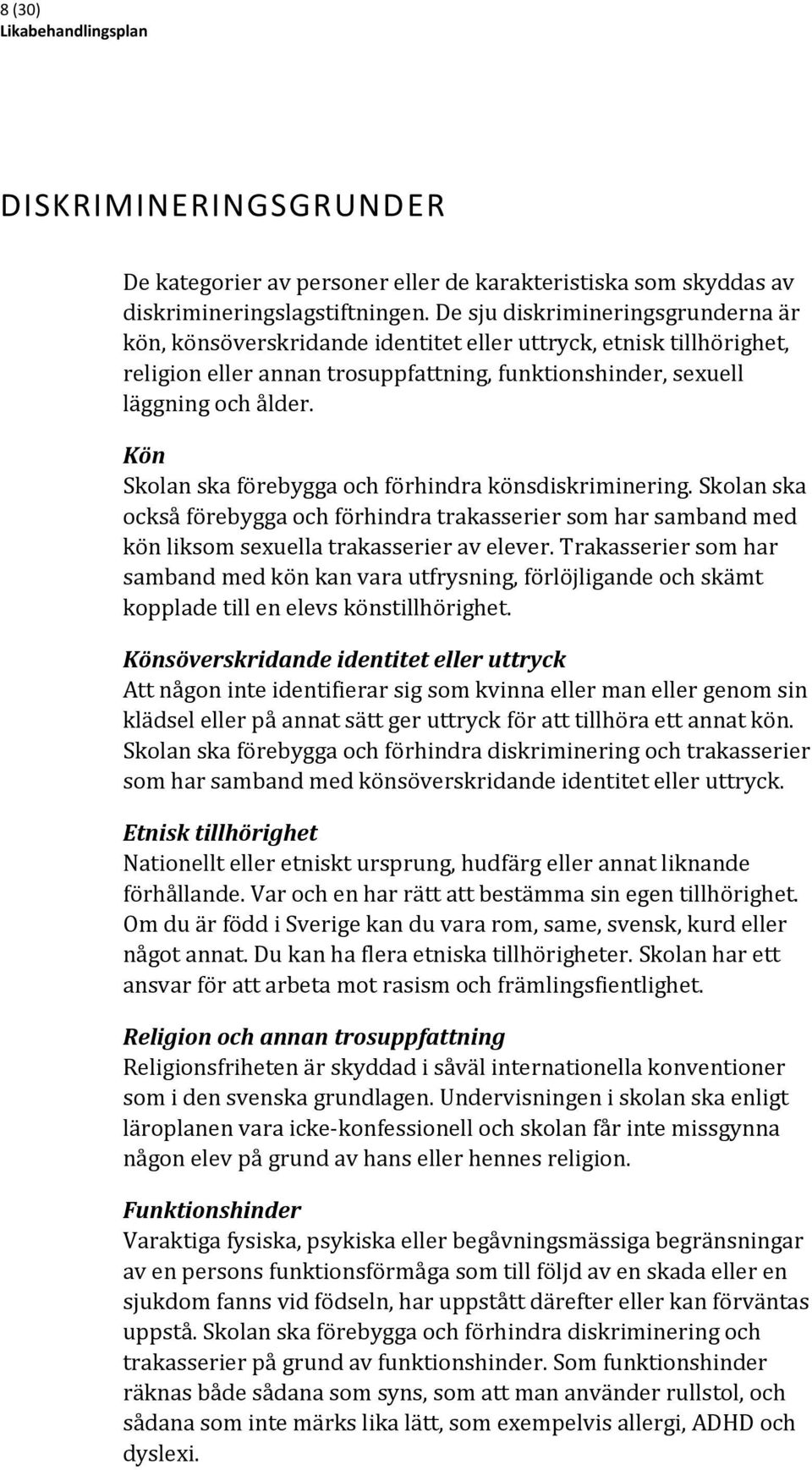 8 (30)
Likabehandlingsplan

DISKRIMINERINGSGRUNDER

De kategorier av personer eller de karakteristiska som skyddas av diskrimineringslagstiftningen. De sju diskrimineringsgrunderna är kön, könsöverskridande identitet eller uttryck, etnisk tillhörighet, religion eller annan trosuppfattning, funktionshinder, sexuell läggning och ålder.

Kön
Skolan ska förebygga och förhindra könsdiskriminering. Skolan ska också förebygga och förhindra trakasserier som har samband med kön liksom sexuella trakasserier av elever. Trakasserier som har samband med kön kan vara utfrysning, förlöjligande och skämt kopplade till en elevs könstillhörighet.

Könsöverskridande identitet eller uttryck
Att någon inte identifierar sig som kvinna eller man eller genom sin klädsel eller på annat sätt ger uttryck för att tillhöra ett annat kön. Skolan ska förebygga och förhindra diskriminering och trakasserier som har samband med könsöverskridande identitet eller uttryck.

Etnisk tillhörighet
Nationellt eller etniskt ursprung, hudfärg eller annat liknande förhållande. Var och en har rätt att bestämma sin egen tillhörighet. Om du är född i Sverige kan du vara rom, same, svensk, kurd eller något annat. Du kan ha flera etniska tillhörigheter. Skolan har ett ansvar för att arbeta mot rasism och främlingsfientlighet.

Religion och annan trosuppfattning
Religionsfriheten är skyddad i såväl internationella konventioner som i den svenska grundlagen. Undervisningen i skolan ska enligt läroplanen vara icke-konfessionell och skolan får inte missgynna någon elev på grund av hans eller hennes religion.

Funktionshinder
Varaktiga fysiska, psykiska eller begåvningsmässiga begränsningar av en persons funktionsförmåga som till följd av en skada eller en sjukdom fanns vid födseln, har uppstått därefter eller kan förväntas uppstå. Skolan ska förebygga och förhindra diskriminering och trakasserier på grund av funktionshinder. Som funktionshinder räknas både sådana som syns, som att man använder rullstol, och sådana som inte märks lika lätt, som exempelvis allergi, ADHD och dyslexi.